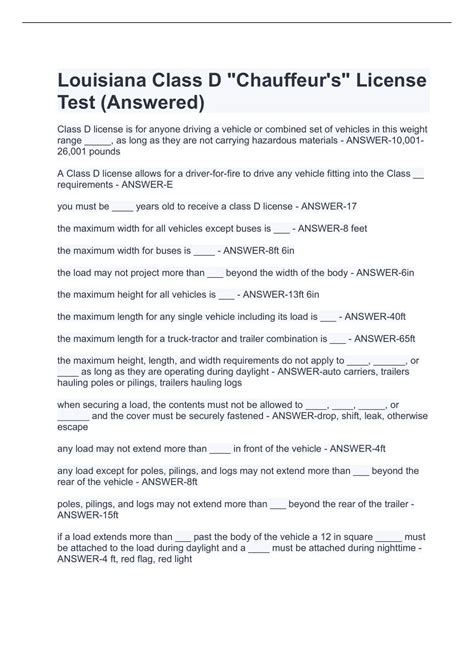 Louisiana Class D "Chauffeur's" License Test (Answered)

Class D license is for anyone driving a vehicle or combined set of vehicles in this weight range _____, as long as they are not carrying hazardous materials - ANSWER-10,001-26,001 pounds

A Class D license allows for a driver-for-fire to drive any vehicle fitting into the Class __ requirements - ANSWER-E

you must be ____ years old to receive a class D license - ANSWER-17

the maximum width for all vehicles except buses is ___ - ANSWER-8 feet

the maximum width for buses is ____ - ANSWER-8ft 6in

the load may not project more than ___ beyond the width of the body - ANSWER-6in

the maximum height for all vehicles is ___ - ANSWER-13ft 6in

the maximum length for any single vehicle including its load is ___ - ANSWER-40ft

the maximum length for a truck-tractor and trailer combination is ___ - ANSWER-65ft

the maximum height, length, and width requirements do not apply to ____, ______, or ____ as long as they are operating during daylight - ANSWER-auto carriers, trailers hauling poles or pilings, trailers hauling logs

when securing a load, the contents must not be allowed to ____, ____, _____, or ______ and the cover must be securely fastened - ANSWER-drop, shift, leak, otherwise escape

any load may not extend more than ____ in front of the vehicle - ANSWER-4ft

any load except for poles, pilings, and logs may not extend more than ___ beyond the rear of the vehicle - ANSWER-8ft

poles, pilings, and logs may not extend more than ___ beyond the rear of the trailer - ANSWER-15ft

if a load extends more than ___ past the body of the vehicle a 12 in square _____ must be attached to the load during daylight and a ____ must be attached during nighttime - ANSWER-4 ft, red flag, red light